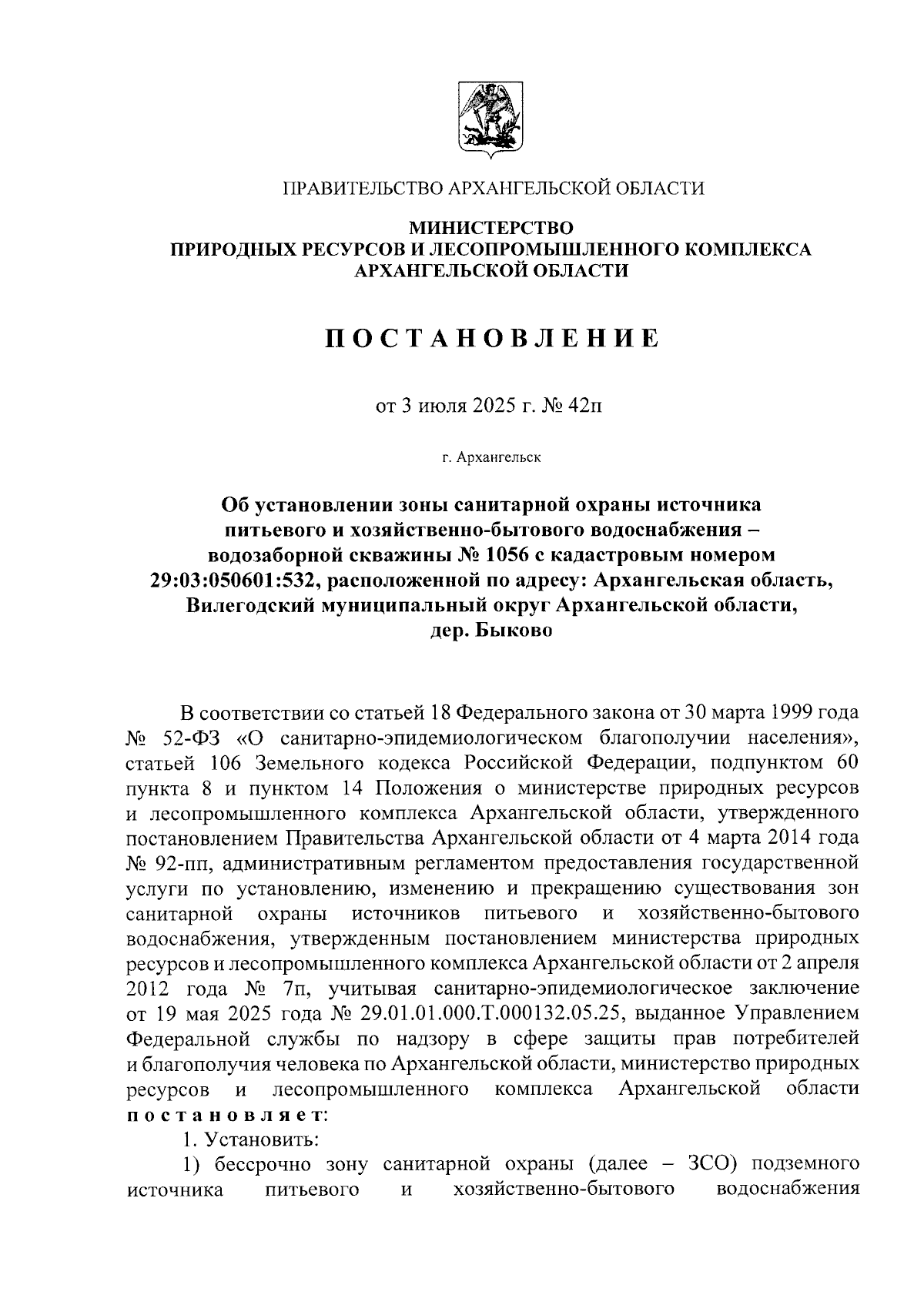 ПРАВИТЕЛЬСТВО АРХАНГЕЛЬСКОЙ ОБЛАСТИ

МИНИСТЕРСТВО
ПРИРОДНЫХ РЕСУРСОВ И ЛЕСОПРОМЫШЛЕННОГО КОМПЛЕКСА
АРХАНГЕЛЬСКОЙ ОБЛАСТИ

ПОСТАНОВЛЕНИЕ

от 3 июля 2025 г. № 42п

г. Архангельск

Об установлении зоны санитарной охраны источника питьевого и хозяйственно-бытового водоснабжения – водозаборной скважины № 1056 с кадастровым номером 29:03:050601:532, расположенной по адресу: Архангельская область, Вилегодский муниципальный округ Архангельской области, дер. Быково

В соответствии со статьей 18 Федерального закона от 30 марта 1999 года № 52-ФЗ «О санитарно-эпидемиологическом благополучии населения», статьей 106 Земельного кодекса Российской Федерации, подпунктом 60 пункта 8 и пунктом 14 Положения о министерстве природных ресурсов и лесопромышленного комплекса Архангельской области, утвержденного постановлением Правительства Архангельской области от 4 марта 2014 года № 92-пп, административным регламентом предоставления государственной услуги по установлению, изменению и прекращению существования зон санитарной охраны источников питьевого и хозяйственно-бытового водоснабжения, утвержденным постановлением министерства природных ресурсов и лесопромышленного комплекса Архангельской области от 2 апреля 2012 года № 7п, учитывая санитарно-эпидемиологическое заключение от 19 мая 2025 года № 29.01.01.000.Т.000132.05.25, выданное Управлением Федеральной службы по надзору в сфере защиты прав потребителей и благополучия человека по Архангельской области, министерство природных ресурсов и лесопромышленного комплекса Архангельской области постановляет:

1. Установить:

1) бессрочно зону санитарной охраны (далее – ЗСО) подземного источника питьевого и хозяйственно-бытового водоснабжения